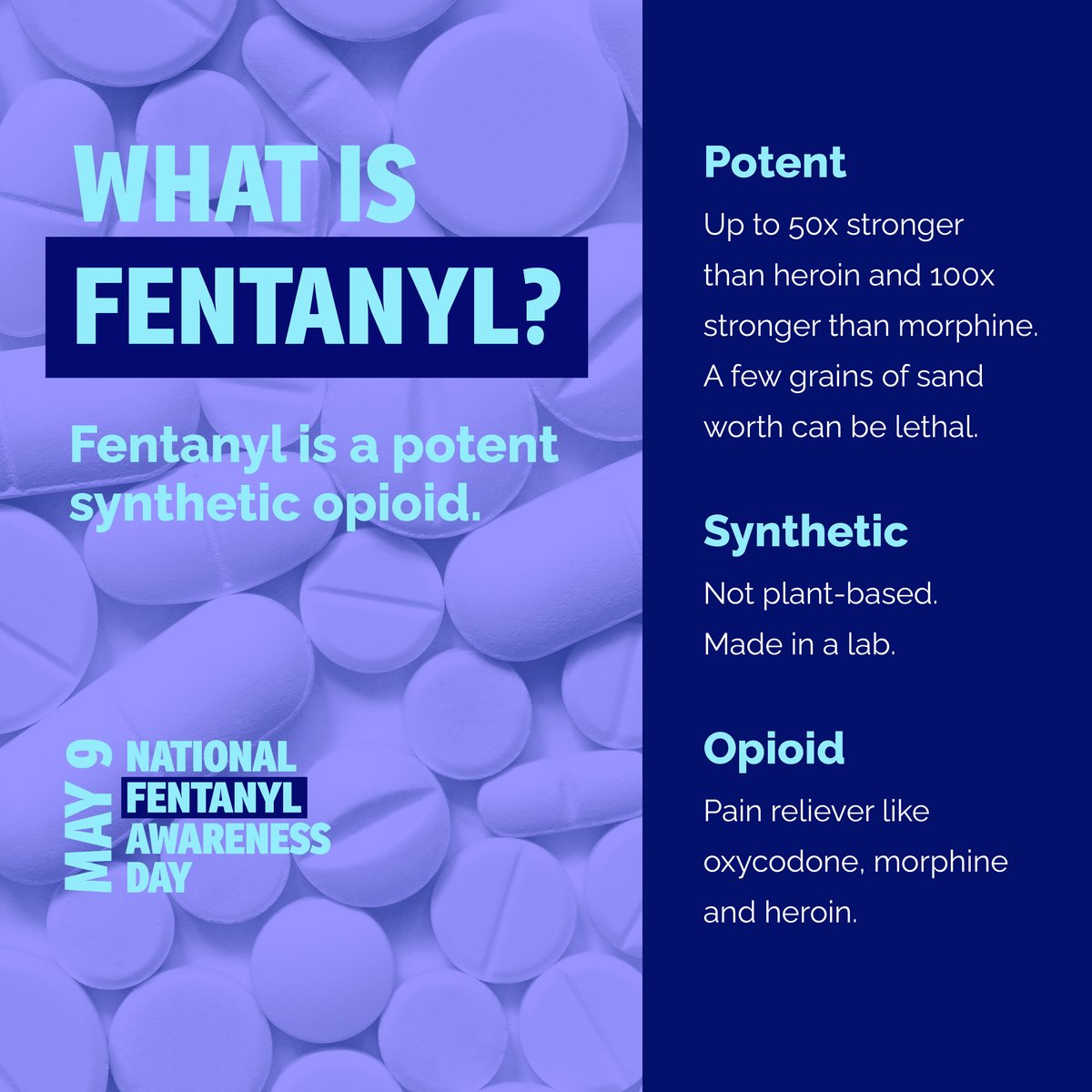 WHAT IS FENTANYL?

Fentanyl is a potent synthetic opioid.

MAY 9 NATIONAL FENTANYL AWARENESS DAY

Potent

Up to 50x stronger than heroin and 100x stronger than morphine. A few grains of sand worth can be lethal.

Synthetic

Not plant-based. Made in a lab.

Opioid

Pain reliever like oxycodone, morphine and heroin.